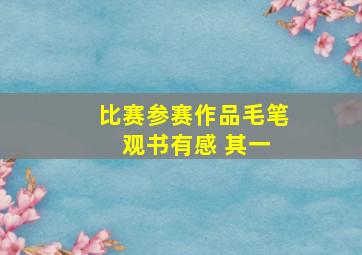 比赛参赛作品毛笔
观书有感 其一